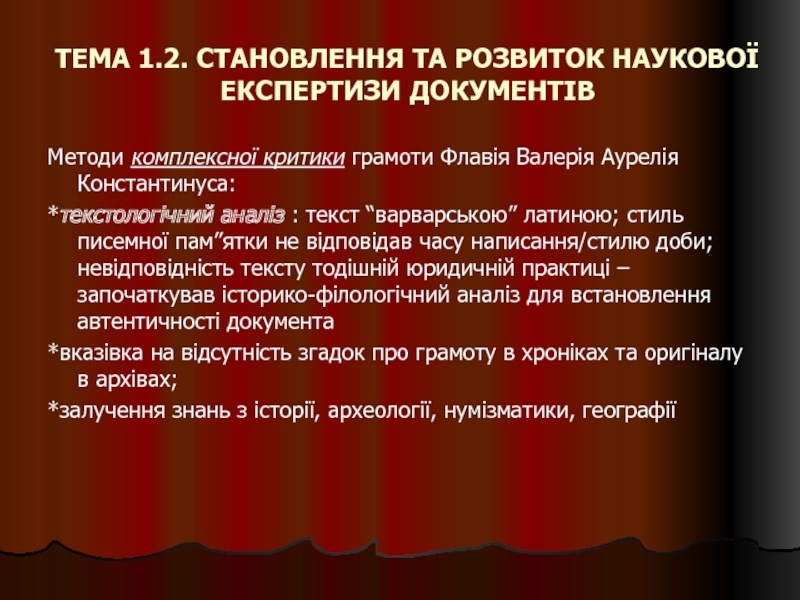 ТЕМА 1.2. СТАНОВЛЕННЯ ТА РОЗВИТОК НАУКОВОЇ ЕКСПЕРТИЗИ ДОКУМЕНТІВ

Методи комплексної критики грамоти Флавія Валерія Аурелія Константинуса:

*текстологічний аналіз : текст “варварською” латиною; стиль писемної пам”ятки не відповідав часу написання/стилю доби; невідповідність тексту тодішній юридичній практиці – започаткував історико-філологічний аналіз для встановлення автентичності документа

*вказівка на відсутність згадок про грамоту в хроніках та оригіналу в архівах;

*залучення знань з історії, археології, нумізматики, географії